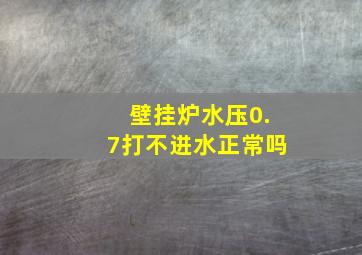 壁挂炉水压0.7打不进水正常吗